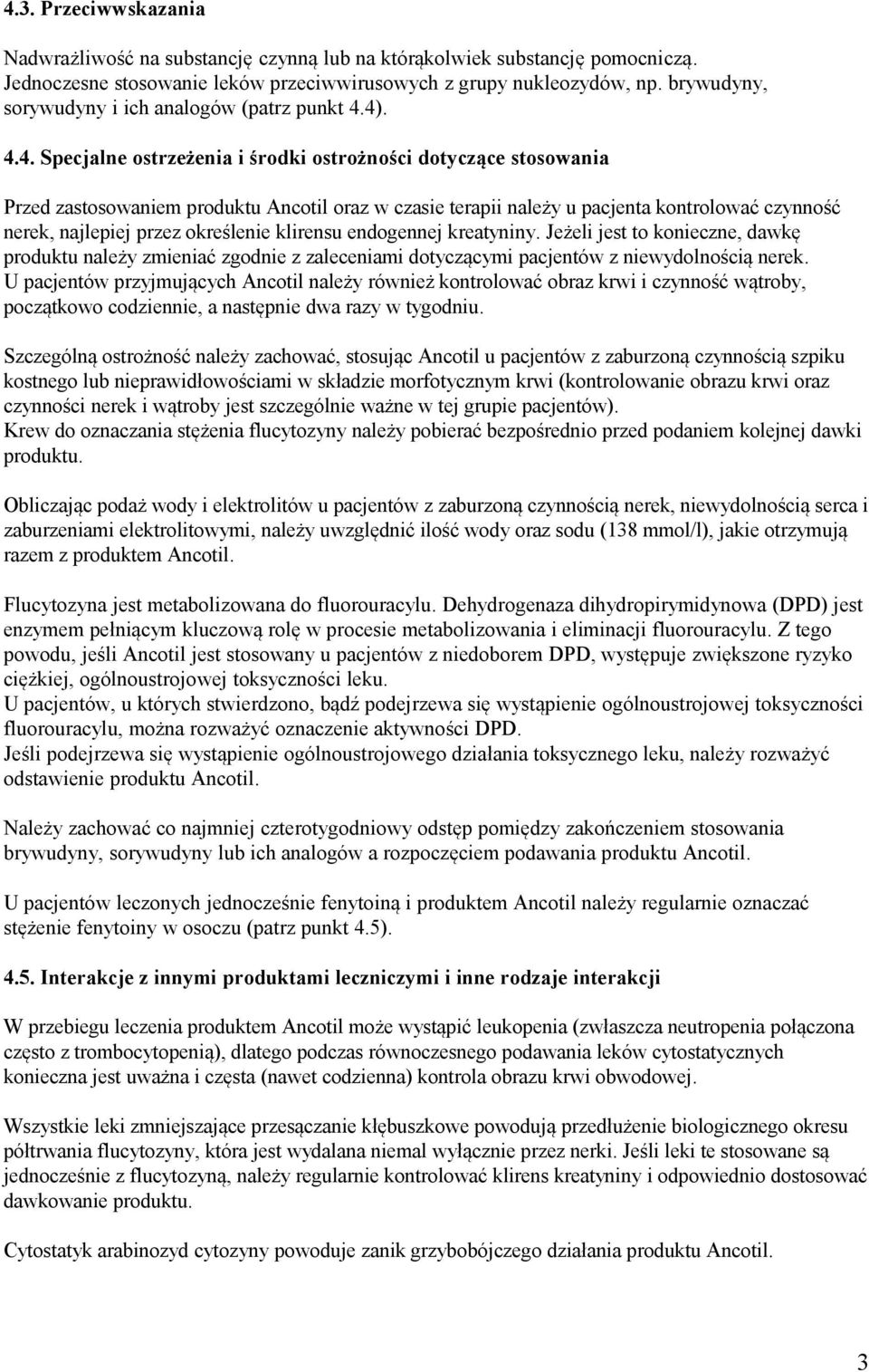 4.3. Przeciwwskazania

Nadwrażliwość na substancję czynną lub na którąkolwiek substancję pomocniczą. Jednoczesne stosowanie leków przeciwwirusowych z grupy nukleozydów, np. brywudyny, sorywudyny i ich analogów (patrz punkt 4.4).

4.4. Specjalne ostrzeżenia i środki ostrożności dotyczące stosowania

Przed zastosowaniem produktu Ancotil oraz w czasie terapii należy u pacjenta kontrolować czynność nerek, najlepiej przez określenie klirensu endogennej kreatyniny. Jeżeli jest to konieczne, dawkę produktu należy zmieniać zgodnie z zaleceniami dotyczącymi pacjentów z niewydolnością nerek. U pacjentów przyjmujących Ancotil należy również kontrolować obraz krwi i czynność wątroby, początkowo codziennie, a następnie dwa razy w tygodniu.

Szczególną ostrożność należy zachować, stosując Ancotil u pacjentów z zaburzoną czynnością szpiku kostnego lub nieprawidłowościami w składzie morfotycznym krwi (kontrolowanie obrazu krwi oraz czynności nerek i wątroby jest szczególnie ważne w tej grupie pacjentów).
Krew do oznaczania stężenia flucytozyny należy pobierać bezpośrednio przed podaniem kolejnej dawki produktu.

Obliczając podaż wody i elektrolitów u pacjentów z zaburzoną czynnością nerek, niewydolnością serca i zaburzeniami elektrolitowymi, należy uwzględnić ilość wody oraz sodu (138 mmol/l), jakie otrzymują razem z produktem Ancotil.

Flucytozyna jest metabolizowana do fluorouracylu. Dehydrogenaza dihydropirymidynowa (DPD) jest enzymem pełniącym kluczową rolę w procesie metabolizowania i eliminacji fluorouracylu. Z tego powodu, jeśli Ancotil jest stosowany u pacjentów z niedoborem DPD, występuje zwiększone ryzyko ciężkiej, ogólnoustrojowej toksyczności leku.
U pacjentów, u których stwierdzono, bądź podejrzewa się wystąpienie ogólnoustrojowej toksyczności fluorouracylu, można rozważyć oznaczenie aktywności DPD.
Jeśli podejrzewa się wystąpienie ogólnoustrojowego działania toksycznego leku, należy rozważyć odstawienie produktu Ancotil.

Należy zachować co najmniej czterotygodniowy odstęp pomiędzy zakończeniem stosowania brywudyny, sorywudyny lub ich analogów a rozpoczęciem podawania produktu Ancotil.

U pacjentów leczonych jednocześnie fenytoiną i produktem Ancotil należy regularnie oznaczać stężenie fenytoiny w osoczu (patrz punkt 4.5).

4.5. Interakcje z innymi produktami leczniczymi i inne rodzaje interakcji

W przebiegu leczenia produktem Ancotil może wystąpić leukopenia (zwłaszcza neutropenia połączona często z trombocytopenią), dlatego podczas równoczesnego podawania leków cytostatycznych konieczna jest uważna i częsta (nawet codzienna) kontrola obrazu krwi obwodowej.

Wszystkie leki zmniejszające przesączanie kłębuszkowe powodują przedłużenie biologicznego okresu półtrwania flucytozyny, która jest wydalana niemal wyłącznie przez nerki. Jeśli leki te stosowane są jednocześnie z flucytozyną, należy regularnie kontrolować klirens kreatyniny i odpowiednio dostosować dawkowanie produktu.

Cytostatyk arabinozyd cytozyny powoduje zanik grzybobójczego działania produktu Ancotil.

3